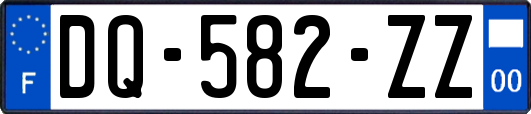 F
DQ-582-ZZ
00